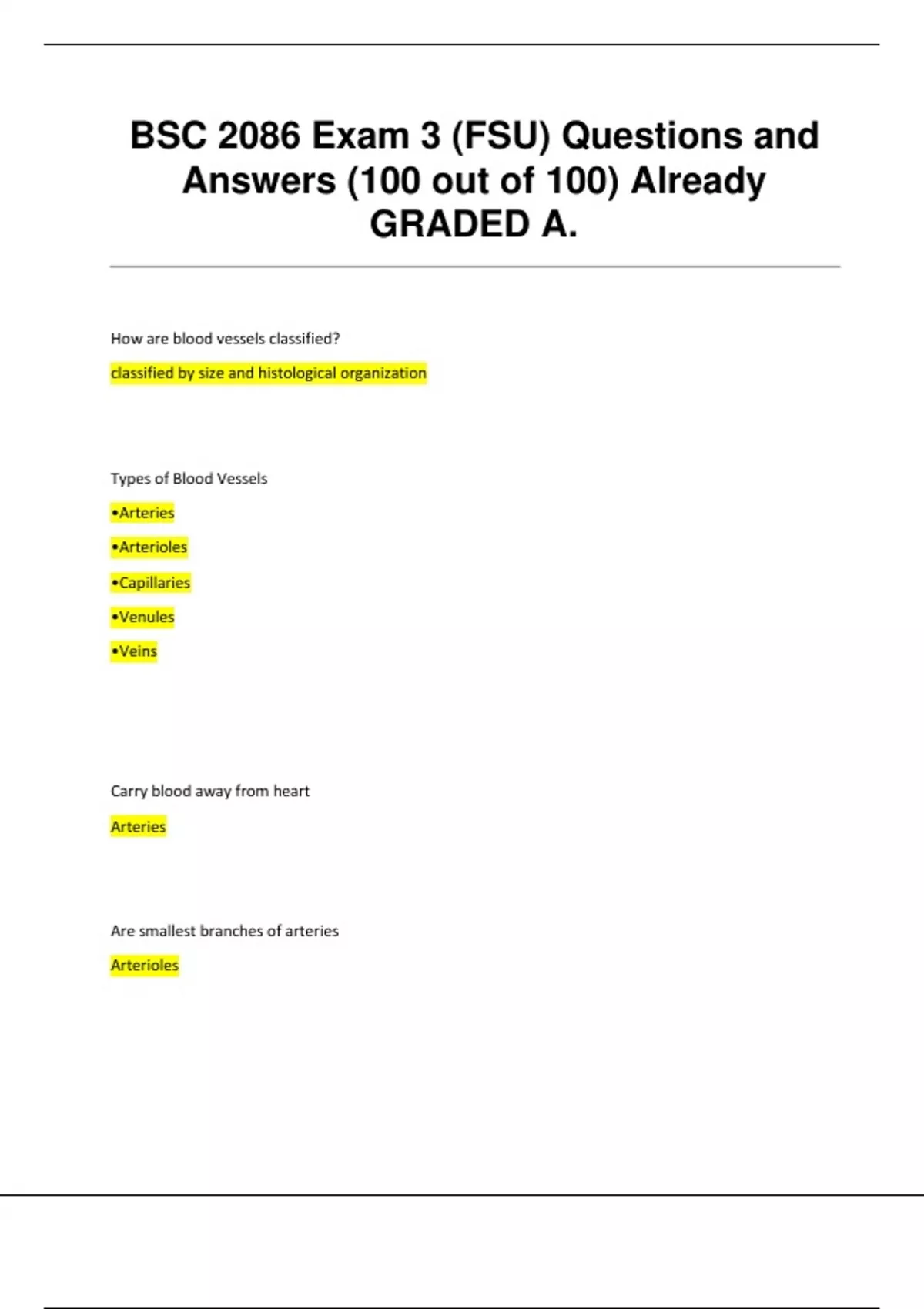 BSC 2086 Exam 3 (FSU) Questions and Answers (100 out of 100) Already GRADED A.

How are blood vessels classified?

classified by size and histological organization

Types of Blood Vessels

•Arteries

•Arterioles

•Capillaries

•Venules

•Veins

Carry blood away from heart

Arteries

Are smallest branches of arteries

Arterioles